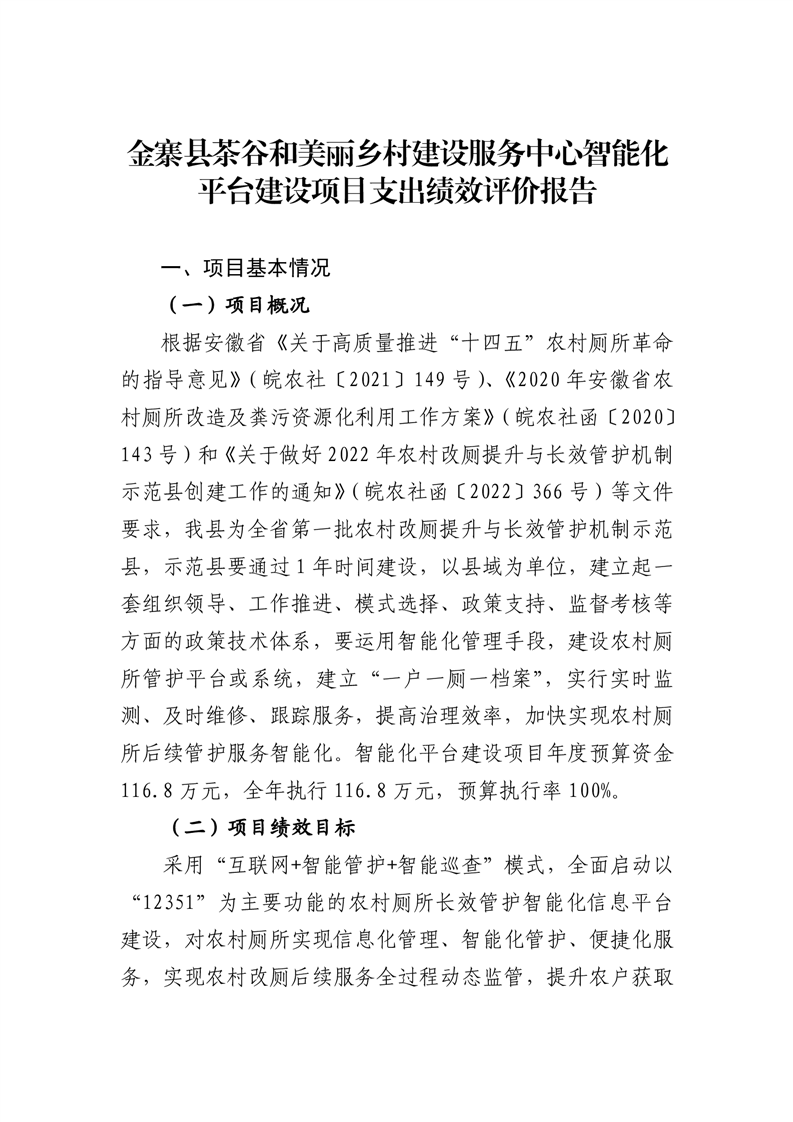 金寨县茶谷和美丽乡村建设服务中心智能化平台建设项目支出绩效评价报告

一、项目基本情况

（一）项目概况

根据安徽省《关于高质量推进“十四五”农村厕所革命的指导意见》（皖农社〔2021〕149号）、《2020年安徽省农村厕所改造及粪污资源化利用工作方案》（皖农社函〔2020〕143号）和《关于做好2022年农村改厕提升与长效管护机制示范县创建工作的通知》（皖农社函〔2022〕366号）等文件要求，我县为全省第一批农村改厕提升与长效管护机制示范县，示范县要通过1年时间建设，以县域为单位，建立起一套组织领导、工作推进、模式选择、政策支持、监督考核等方面的政策技术体系，要运用智能化管理手段，建设农村厕所管护平台或系统，建立“一户一厕一档案”，实行实时监测、及时维修、跟踪服务，提高治理效率，加快实现农村厕所后续管护服务智能化。智能化平台建设项目年度预算资金116.8万元，全年执行116.8万元，预算执行率100%。

（二）项目绩效目标

采用“互联网+智能管护+智能巡查”模式，全面启动以“12351”为主要功能的农村厕所长效管护智能化信息平台建设，对农村厕所实现信息化管理、智能化管护、便捷化服务，实现农村改厕后续服务全过程动态监管，提升农户获取